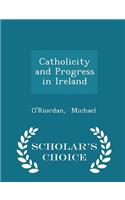 Catholicity and Progress in Ireland

O'Riordan, Michael

SCHOLAR'S CHOICE